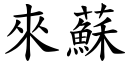 來蘇